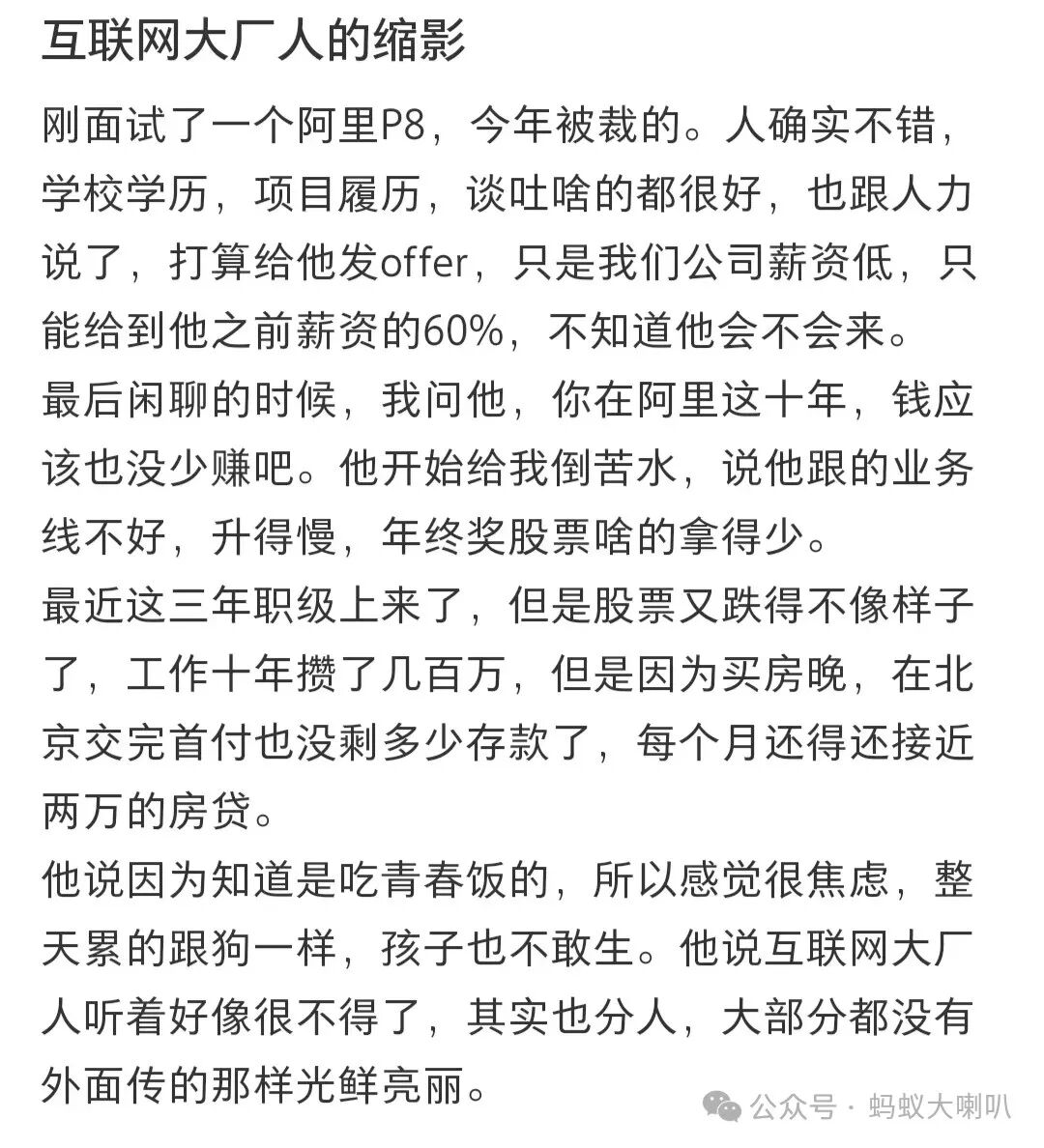 互联网大厂人的缩影

刚面试了一个阿里P8，今年被裁的。人确实不错，学校学历，项目履历，谈吐啥的都很好，也跟人力说了，打算给他发offer，只是我们公司薪资低，只能给到他之前薪资的60%，不知道他会不会来。
最后闲聊的时候，我问他，你在阿里这十年，钱应该也没少赚吧。他开始给我倒苦水，说他跟的业务线不好，升得慢，年终奖股票啥的拿得少。
最近这三年职级上来了，但是股票又跌得不像样子了，工作十年攒了几百万，但是因为买房晚，在北京交完首付也没剩多少存款了，每个月还得还接近两万的房贷。
他说因为知道是吃青春饭的，所以感觉很焦虑，整天累的跟狗一样，孩子也不敢生。他说互联网大厂人听着好像很不得了，其实也分人，大部分都没有外面传的那样光鲜亮丽。

公众号 · 蚂蚁大喇叭